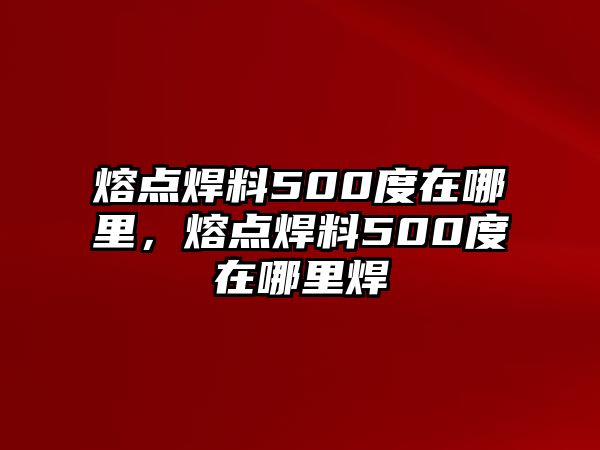 熔点焊料500度在哪里，熔点焊料500度在哪里焊